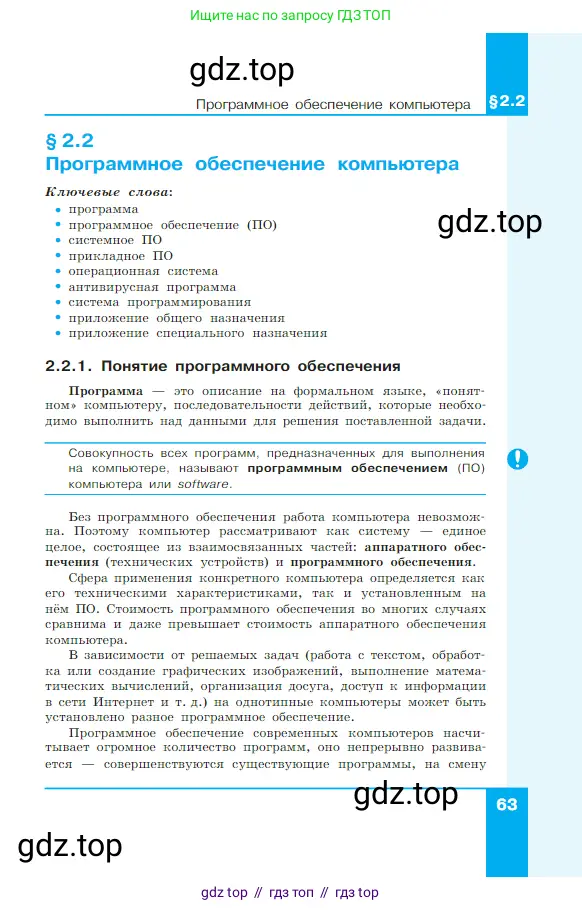 Ищите нас по запросу ГДЗ ТОП

gdz.top

Программное обеспечение компьютера §2.2

§ 2.2
Программное обеспечение компьютера

Ключевые слова:
• программа
• программное обеспечение (ПО)
• системное ПО
• прикладное ПО
• операционная система
• антивирусная программа
• система программирования
• приложение общего назначения
• приложение специального назначения

gdz.top

2.2.1. Понятие программного обеспечения

Программа — это описание на формальном языке, «понятном» компьютеру, последовательности действий, которые необходимо выполнить над данными для решения поставленной задачи.

Совокупность всех программ, предназначенных для выполнения на компьютере, называют программным обеспечением (ПО) компьютера или software.

!

Без программного обеспечения работа компьютера невозможна. Поэтому компьютер рассматривают как систему — единое целое, состоящее из взаимосвязанных частей: аппаратного обеспечения (технических устройств) и программного обеспечения.

Сфера применения конкретного компьютера определяется как его техническими характеристиками, так и установленным на нём ПО. Стоимость программного обеспечения во многих случаях сравнима и даже превышает стоимость аппаратного обеспечения компьютера.

В зависимости от решаемых задач (работа с текстом, обработка или создание графических изображений, выполнение математических вычислений, организация досуга, доступ к информации в сети Интернет и т. д.) на однотипные компьютеры может быть установлено разное программное обеспечение.

Программное обеспечение современных компьютеров насчитывает огромное количество программ, оно непрерывно развивается — совершенствуются существующие программы, на смену

gdz.top

63

gdz.top

gdz top // гдз топ // гдз top